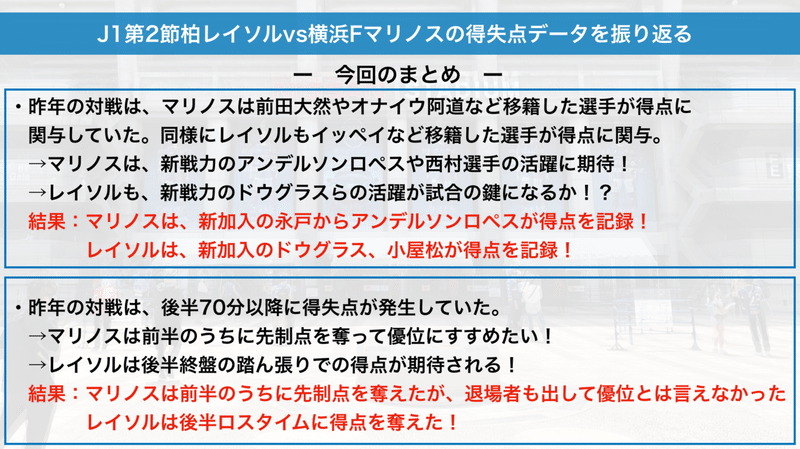 J1第2節柏レイソルvs横浜Fマリノスの得失点データを振り返る

ー　今回のまとめ　ー

・昨年の対戦は、マリノスは前田大然やオナイウ阿道など移籍した選手が得点に関与していた。同様にレイソルもイッペイなど移籍した選手が得点に関与。
→マリノスは、新戦力のアンデルソンロペスや西村選手の活躍に期待！
→レイソルも、新戦力のドウグラスらの活躍が試合の鍵になるか！？
結果：マリノスは、新加入の永戸からアンデルソンロペスが得点を記録！
レイソルは、新加入のドウグラス、小屋松が得点を記録！

・昨年の対戦は、後半70分以降に得失点が発生していた。
→マリノスは前半のうちに先制点を奪って優位にすすめたい！
→レイソルは後半終盤の踏ん張りでの得点が期待される！
結果：マリノスは前半のうちに先制点を奪えたが、退場者も出して優位とは言えなかった
レイソルは後半ロスタイムに得点を奪えた！